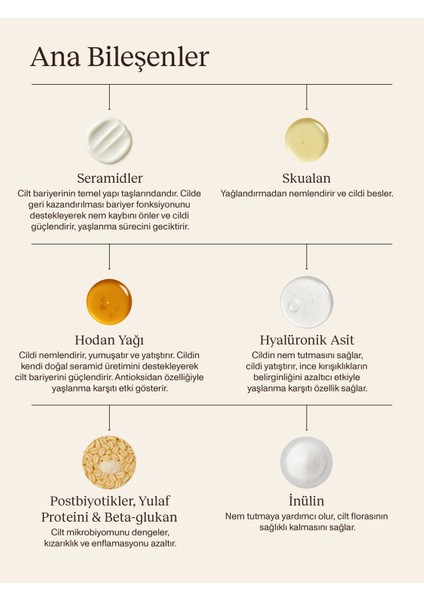 Ana Bileşenler

Seramidler
Cilt bariyerinin temel yapı taşlarındandır. Cilde geri kazandırılması bariyer fonksiyonunu destekleyerek nem kaybını önler ve cildi güçlendirir, yaşlanma sürecini geciktirir.

Skualan
Yağlandırmadan nemlendirir ve cildi besler.

Hodan Yağı
Cildi nemlendirir, yumuşatır ve yatıştırır. Cildin kendi doğal seramid üretimini destekleyerek cilt bariyerini güçlendirir. Antioksidan özelliğiyle yaşlanma karşıtı etki gösterir.

Hyalüronik Asit
Cildin nem tutmasını sağlar, cildi yatıştırır, ince kırışıklıkların belirginliğini azaltıcı etkiyle yaşlanma karşıtı özellik sağlar.

Postbiyotikler, Yulaf Proteini & Beta-glukan
Cilt mikrobiyomunu dengeler, kızarıklık ve enflamasyonu azaltır.

İnülin
Nem tutmaya yardımcı olur, cilt florasının sağlıklı kalmasını sağlar.